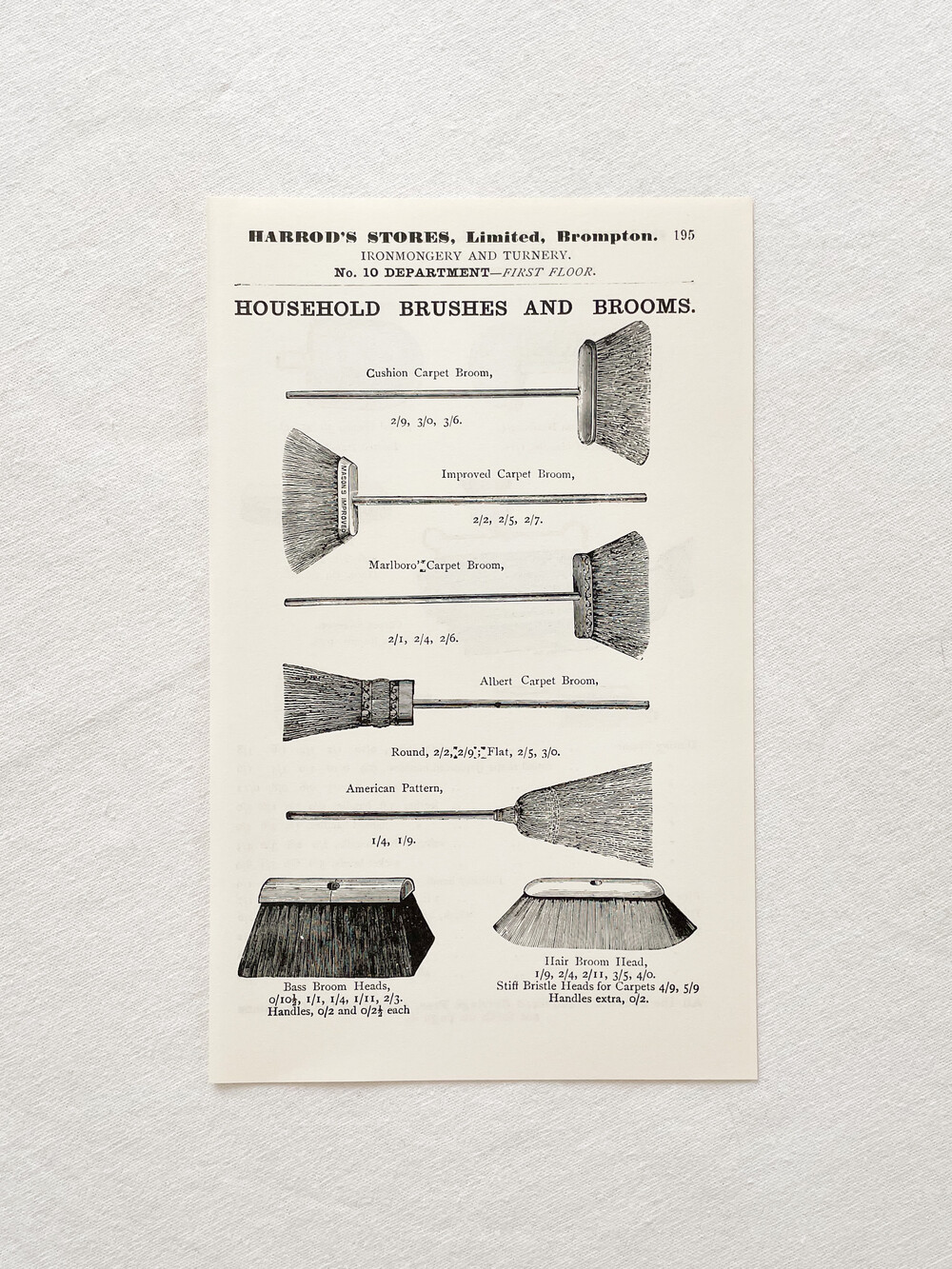 HARROD'S STORES, Limited, Brompton. 195
IRONMONGERY AND TURNERY.
No. 10 DEPARTMENT—FIRST FLOOR.

HOUSEHOLD BRUSHES AND BROOMS.

Cushion Carpet Broom,

2/9, 3/0, 3/6.

MASON'S IMPROVED

Improved Carpet Broom,

2/2, 2/5, 2/7.

Marlboro' Carpet Broom,

2/1, 2/4, 2/6.

Albert Carpet Broom,

Round, 2/2, 2/9; Flat, 2/5, 3/0.

American Pattern,

1/4, 1/9.

Bass Broom Heads,
0/10½, 1/1, 1/4, 1/11, 2/3.
Handles, 0/2 and 0/2½ each

Hair Broom Head,
1/9, 2/4, 2/11, 3/5, 4/0.
Stiff Bristle Heads for Carpets 4/9, 5/9
Handles extra, 0/2.